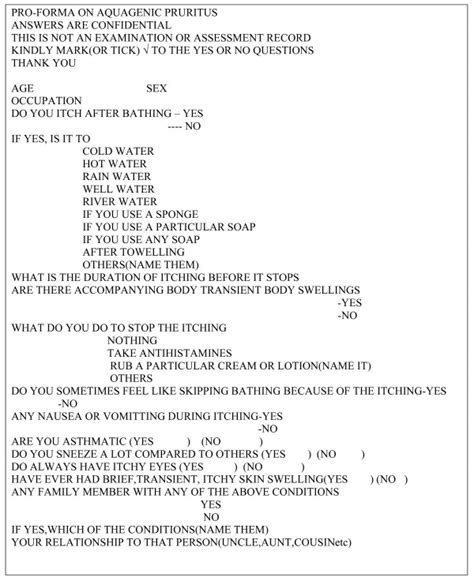 PRO-FORMA ON AQUAGENIC PRURITUS
ANSWERS ARE CONFIDENTIAL
THIS IS NOT AN EXAMINATION OR ASSESSMENT RECORD
KINDLY MARK(OR TICK) √ TO THE YES OR NO QUESTIONS
THANK YOU

AGE SEX
OCCUPATION
DO YOU ITCH AFTER BATHING – YES
---- NO
IF YES, IS IT TO
COLD WATER
HOT WATER
RAIN WATER
WELL WATER
RIVER WATER
IF YOU USE A SPONGE
IF YOU USE A PARTICULAR SOAP
IF YOU USE ANY SOAP
AFTER TOWELLING
OTHERS(NAME THEM)
WHAT IS THE DURATION OF ITCHING BEFORE IT STOPS
ARE THERE ACCOMPANYING BODY TRANSIENT BODY SWELLINGS
-YES
-NO
WHAT DO YOU DO TO STOP THE ITCHING
NOTHING
TAKE ANTIHISTAMINES
RUB A PARTICULAR CREAM OR LOTION(NAME IT)
OTHERS
DO YOU SOMETIMES FEEL LIKE SKIPPING BATHING BECAUSE OF THE ITCHING-YES
-NO
ANY NAUSEA OR VOMITTING DURING ITCHING-YES
-NO
ARE YOU ASTHMATIC (YES ) (NO )
DO YOU SNEEZE A LOT COMPARED TO OTHERS (YES ) (NO )
DO ALWAYS HAVE ITCHY EYES (YES ) (NO )
HAVE EVER HAD BRIEF,TRANSIENT, ITCHY SKIN SWELLING(YES ) (NO )
ANY FAMILY MEMBER WITH ANY OF THE ABOVE CONDITIONS
YES
NO
IF YES,WHICH OF THE CONDITIONS(NAME THEM)
YOUR RELATIONSHIP TO THAT PERSON(UNCLE,AUNT,COUSINetc)